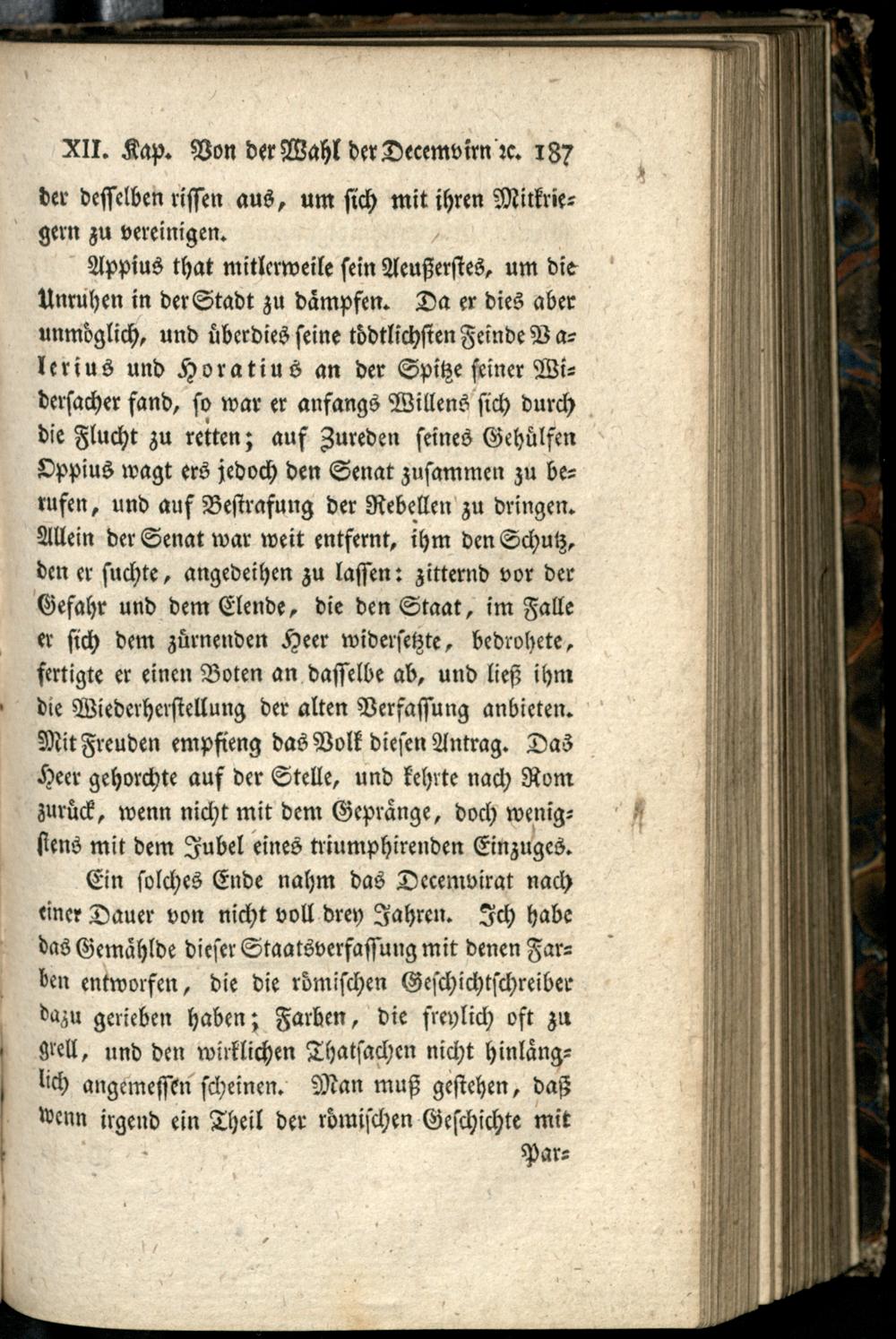 XII. Kap. Von der Wahl der Decemvirn ꝛc. 187

der desselben rissen aus, um sich mit ihren Mitkriegern zu vereinigen.

Appius that mitlerweile sein Aeußerstes, um die Unruhen in der Stadt zu dämpfen. Da er dies aber unmöglich, und überdies seine tödtlichsten Feinde Valerius und Horatius an der Spitze seiner Widersacher fand, so war er anfangs Willens sich durch die Flucht zu retten; auf Zureden seines Gehülfen Oppius wagt ers jedoch den Senat zusammen zu berufen, und auf Bestrafung der Rebellen zu dringen. Allein der Senat war weit entfernt, ihm den Schutz, den er suchte, angedeihen zu lassen: zitternd vor der Gefahr und dem Elende, die den Staat, im Falle er sich dem zürnenden Heer widersetzte, bedrohete, fertigte er einen Boten an dasselbe ab, und ließ ihm die Wiederherstellung der alten Verfassung anbieten. Mit Freuden empfieng das Volk diesen Antrag. Das Heer gehorchte auf der Stelle, und kehrte nach Rom zurück, wenn nicht mit dem Gepränge, doch wenigstens mit dem Jubel eines triumphirenden Einzuges.

Ein solches Ende nahm das Decemvirat nach einer Dauer von nicht voll drey Jahren. Ich habe das Gemählde dieser Staatsverfassung mit denen Farben entworfen, die die römischen Geschichtschreiber dazu gerieben haben; Farben, die freylich oft zu grell, und den wirklichen Thatsachen nicht hinlänglich angemessen scheinen. Man muß gestehen, daß wenn irgend ein Theil der römischen Geschichte mit

Par=